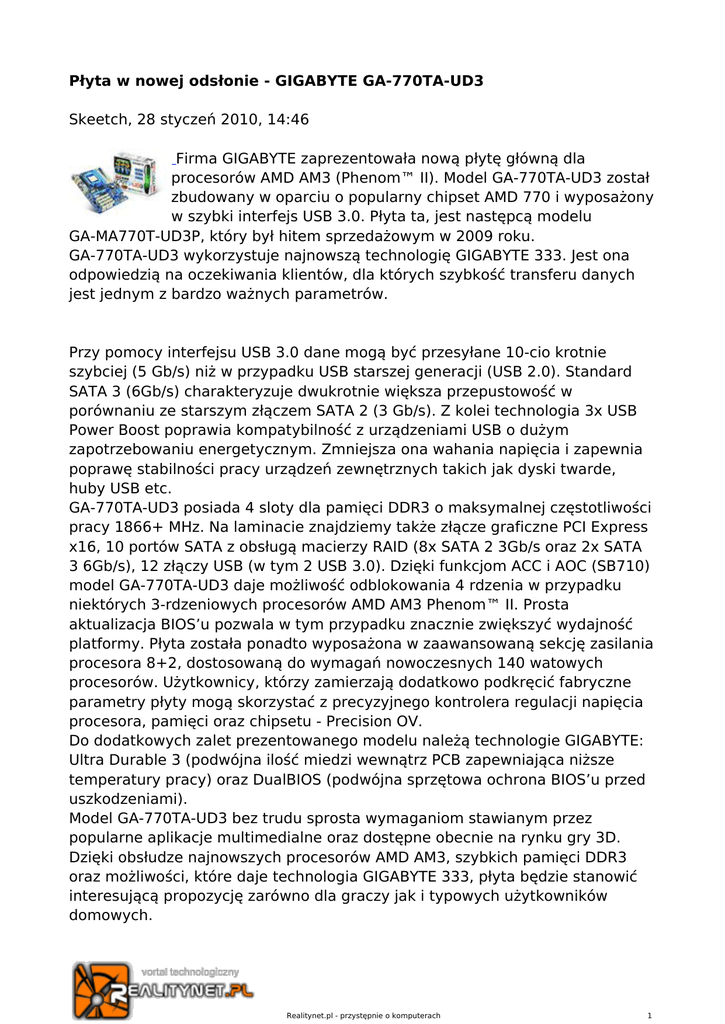 Płyta w nowej odsłonie - GIGABYTE GA-770TA-UD3

Skeetch, 28 styczeń 2010, 14:46

Firma GIGABYTE zaprezentowała nową płytę główną dla procesorów AMD AM3 (Phenom™ II). Model GA-770TA-UD3 został zbudowany w oparciu o popularny chipset AMD 770 i wyposażony w szybki interfejs USB 3.0. Płyta ta, jest następcą modelu GA-MA770T-UD3P, który był hitem sprzedażowym w 2009 roku.
GA-770TA-UD3 wykorzystuje najnowszą technologię GIGABYTE 333. Jest ona odpowiedzią na oczekiwania klientów, dla których szybkość transferu danych jest jednym z bardzo ważnych parametrów.

Przy pomocy interfejsu USB 3.0 dane mogą być przesyłane 10-cio krotnie szybciej (5 Gb/s) niż w przypadku USB starszej generacji (USB 2.0). Standard SATA 3 (6Gb/s) charakteryzuje dwukrotnie większa przepustowość w porównaniu ze starszym złączem SATA 2 (3 Gb/s). Z kolei technologia 3x USB Power Boost poprawia kompatybilność z urządzeniami USB o dużym zapotrzebowaniu energetycznym. Zmniejsza ona wahania napięcia i zapewnia poprawę stabilności pracy urządzeń zewnętrznych takich jak dyski twarde, huby USB etc.
GA-770TA-UD3 posiada 4 sloty dla pamięci DDR3 o maksymalnej częstotliwości pracy 1866+ MHz. Na laminacie znajdziemy także złącze graficzne PCI Express x16, 10 portów SATA z obsługą macierzy RAID (8x SATA 2 3Gb/s oraz 2x SATA 3 6Gb/s), 12 złączy USB (w tym 2 USB 3.0). Dzięki funkcjom ACC i AOC (SB710) model GA-770TA-UD3 daje możliwość odblokowania 4 rdzenia w przypadku niektórych 3-rdzeniowych procesorów AMD AM3 Phenom™ II. Prosta aktualizacja BIOS'u pozwala w tym przypadku znacznie zwiększyć wydajność platformy. Płyta została ponadto wyposażona w zaawansowaną sekcję zasilania procesora 8+2, dostosowaną do wymagań nowoczesnych 140 watowych procesorów. Użytkownicy, którzy zamierzają dodatkowo podkręcić fabryczne parametry płyty mogą skorzystać z precyzyjnego kontrolera regulacji napięcia procesora, pamięci oraz chipsetu - Precision OV.
Do dodatkowych zalet prezentowanego modelu należą technologie GIGABYTE: Ultra Durable 3 (podwójna ilość miedzi wewnątrz PCB zapewniająca niższe temperatury pracy) oraz DualBIOS (podwójna sprzętowa ochrona BIOS'u przed uszkodzeniami).
Model GA-770TA-UD3 bez trudu sprosta wymaganiom stawianym przez popularne aplikacje multimedialne oraz dostępne obecnie na rynku gry 3D. Dzięki obsłudze najnowszych procesorów AMD AM3, szybkich pamięci DDR3 oraz możliwości, które daje technologia GIGABYTE 333, płyta będzie stanowić interesującą propozycję zarówno dla graczy jak i typowych użytkowników domowych.

vortal technologiczny
REALITYNET.PL

Realitynet.pl - przystępnie o komputerach

1